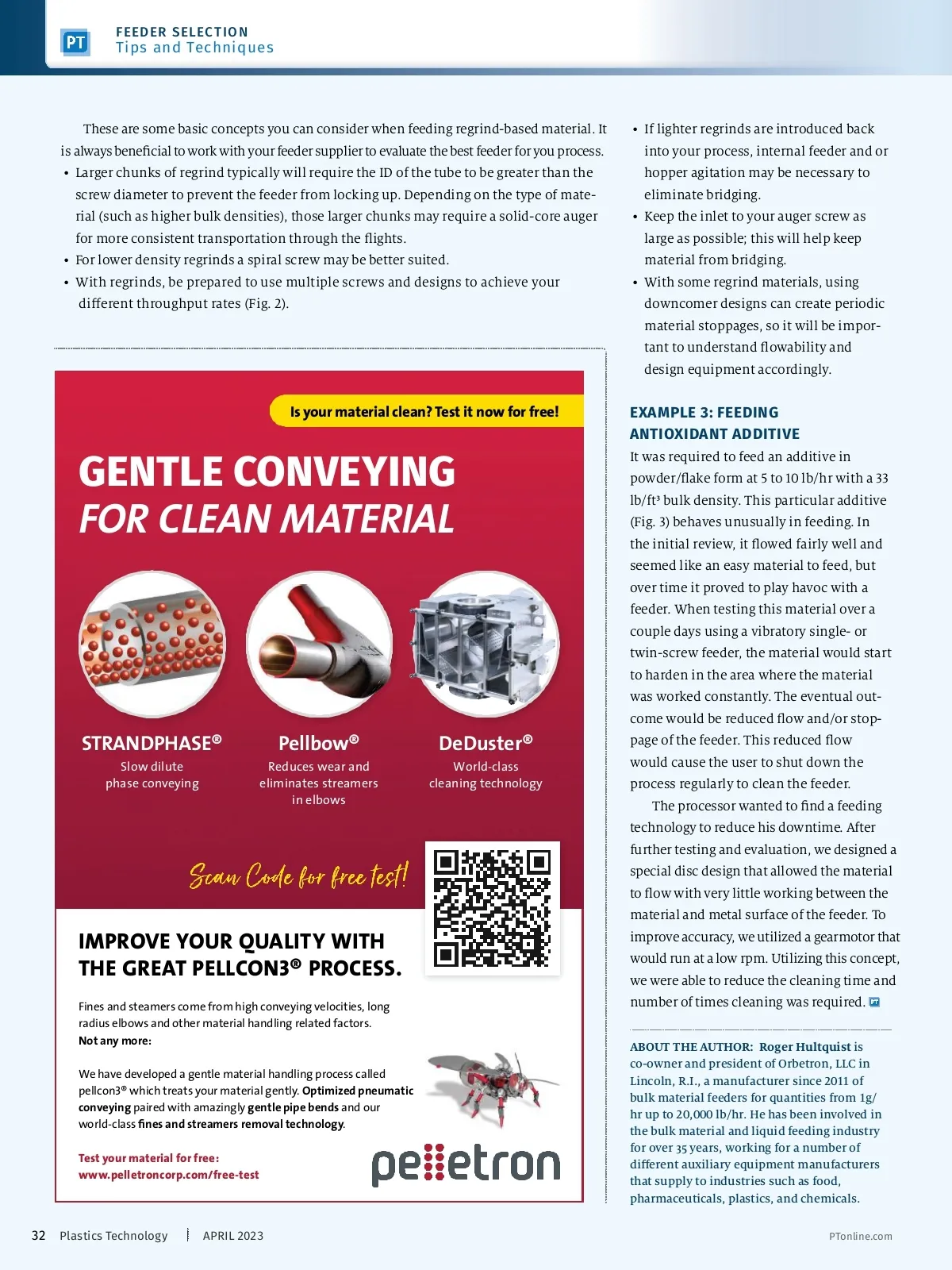 PT

FEEDER SELECTION
Tips and Techniques

These are some basic concepts you can consider when feeding regrind-based material. It is always beneficial to work with your feeder supplier to evaluate the best feeder for you process.
• Larger chunks of regrind typically will require the ID of the tube to be greater than the screw diameter to prevent the feeder from locking up. Depending on the type of material (such as higher bulk densities), those larger chunks may require a solid-core auger for more consistent transportation through the flights.
• For lower density regrinds a spiral screw may be better suited.
• With regrinds, be prepared to use multiple screws and designs to achieve your different throughput rates (Fig. 2).

Is your material clean? Test it now for free!

GENTLE CONVEYING
FOR CLEAN MATERIAL

STRANDPHASE®
Slow dilute phase conveying

Pellbow®
Reduces wear and eliminates streamers in elbows

DeDuster®
World-class cleaning technology

Scan Code for free test!

IMPROVE YOUR QUALITY WITH THE GREAT PELLCON3® PROCESS.

Fines and steamers come from high conveying velocities, long radius elbows and other material handling related factors.
Not any more:

We have developed a gentle material handling process called pellcon3® which treats your material gently. Optimized pneumatic conveying paired with amazingly gentle pipe bends and our world-class fines and streamers removal technology.

Test your material for free:
www.pelletroncorp.com/free-test

pelletron

• If lighter regrinds are introduced back into your process, internal feeder and or hopper agitation may be necessary to eliminate bridging.
• Keep the inlet to your auger screw as large as possible; this will help keep material from bridging.
• With some regrind materials, using downcomer designs can create periodic material stoppages, so it will be important to understand flowability and design equipment accordingly.

EXAMPLE 3: FEEDING ANTIOXIDANT ADDITIVE
It was required to feed an additive in powder/flake form at 5 to 10 lb/hr with a 33 lb/ft³ bulk density. This particular additive (Fig. 3) behaves unusually in feeding. In the initial review, it flowed fairly well and seemed like an easy material to feed, but over time it proved to play havoc with a feeder. When testing this material over a couple days using a vibratory single- or twin-screw feeder, the material would start to harden in the area where the material was worked constantly. The eventual outcome would be reduced flow and/or stoppage of the feeder. This reduced flow would cause the user to shut down the process regularly to clean the feeder.

The processor wanted to find a feeding technology to reduce his downtime. After further testing and evaluation, we designed a special disc design that allowed the material to flow with very little working between the material and metal surface of the feeder. To improve accuracy, we utilized a gearmotor that would run at a low rpm. Utilizing this concept, we were able to reduce the cleaning time and number of times cleaning was required. PT

ABOUT THE AUTHOR: Roger Hultquist is co-owner and president of Orbetron, LLC in Lincoln, R.I., a manufacturer since 2011 of bulk material feeders for quantities from 1g/hr up to 20,000 lb/hr. He has been involved in the bulk material and liquid feeding industry for over 35 years, working for a number of different auxiliary equipment manufacturers that supply to industries such as food, pharmaceuticals, plastics, and chemicals.

32 Plastics Technology | APRIL 2023

PTonline.com